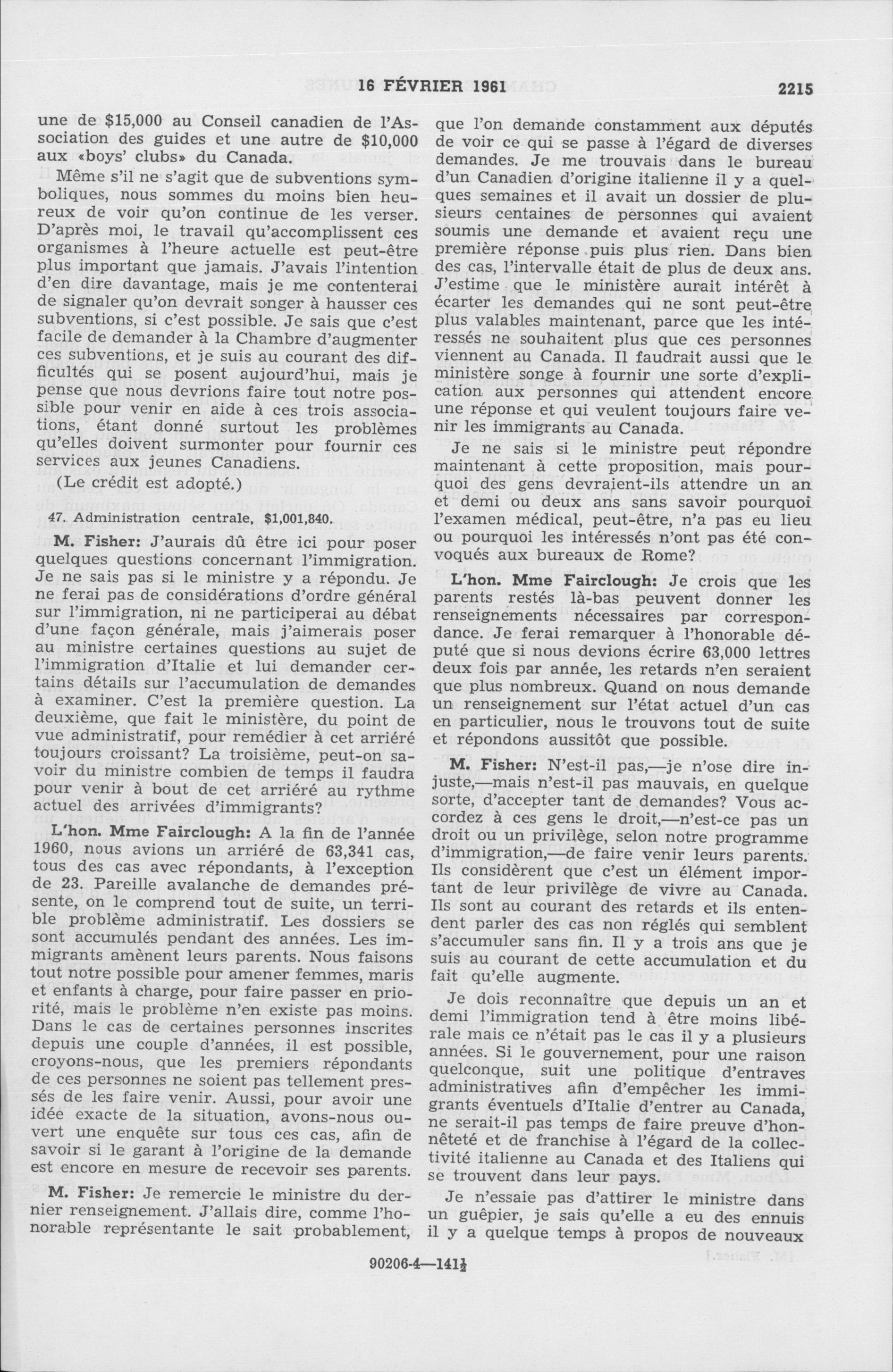 16 FÉVRIER 1961 2215

une de $15,000 au Conseil canadien de l'Association des guides et une autre de $10,000 aux «boys' clubs» du Canada.

Même s'il ne s'agit que de subventions symboliques, nous sommes du moins bien heureux de voir qu'on continue de les verser. D'après moi, le travail qu'accomplissent ces organismes à l'heure actuelle est peut-être plus important que jamais. J'avais l'intention d'en dire davantage, mais je me contenterai de signaler qu'on devrait songer à hausser ces subventions, si c'est possible. Je sais que c'est facile de demander à la Chambre d'augmenter ces subventions, et je suis au courant des difficultés qui se posent aujourd'hui, mais je pense que nous devrions faire tout notre possible pour venir en aide à ces trois associations, étant donné surtout les problèmes qu'elles doivent surmonter pour fournir ces services aux jeunes Canadiens.

(Le crédit est adopté.)

47. Administration centrale, $1,001,840.

M. Fisher: J'aurais dû être ici pour poser quelques questions concernant l'immigration. Je ne sais pas si le ministre y a répondu. Je ne ferai pas de considérations d'ordre général sur l'immigration, ni ne participerai au débat d'une façon générale, mais j'aimerais poser au ministre certaines questions au sujet de l'immigration d'Italie et lui demander certains détails sur l'accumulation de demandes à examiner. C'est la première question. La deuxième, que fait le ministère, du point de vue administratif, pour remédier à cet arriéré toujours croissant? La troisième, peut-on savoir du ministre combien de temps il faudra pour venir à bout de cet arriéré au rythme actuel des arrivées d'immigrants?

L'hon. Mme Fairclough: A la fin de l'année 1960, nous avions un arriéré de 63,341 cas, tous des cas avec répondants, à l'exception de 23. Pareille avalanche de demandes présente, on le comprend tout de suite, un terrible problème administratif. Les dossiers se sont accumulés pendant des années. Les immigrants amènent leurs parents. Nous faisons tout notre possible pour amener femmes, maris et enfants à charge, pour faire passer en priorité, mais le problème n'en existe pas moins. Dans le cas de certaines personnes inscrites depuis une couple d'années, il est possible, croyons-nous, que les premiers répondants de ces personnes ne soient pas tellement pressés de les faire venir. Aussi, pour avoir une idée exacte de la situation, avons-nous ouvert une enquête sur tous ces cas, afin de savoir si le garant à l'origine de la demande est encore en mesure de recevoir ses parents.

M. Fisher: Je remercie le ministre du dernier renseignement. J'allais dire, comme l'honorable représentante le sait probablement, que l'on demande constamment aux députés de voir ce qui se passe à l'égard de diverses demandes. Je me trouvais dans le bureau d'un Canadien d'origine italienne il y a quelques semaines et il avait un dossier de plusieurs centaines de personnes qui avaient soumis une demande et avaient reçu une première réponse puis plus rien. Dans bien des cas, l'intervalle était de plus de deux ans. J'estime que le ministère aurait intérêt à écarter les demandes qui ne sont peut-être plus valables maintenant, parce que les intéressés ne souhaitent plus que ces personnes viennent au Canada. Il faudrait aussi que le ministère songe à fournir une sorte d'explication aux personnes qui attendent encore une réponse et qui veulent toujours faire venir les immigrants au Canada.

Je ne sais si le ministre peut répondre maintenant à cette proposition, mais pourquoi des gens devraient-ils attendre un an et demi ou deux ans sans savoir pourquoi l'examen médical, peut-être, n'a pas eu lieu ou pourquoi les intéressés n'ont pas été convoqués aux bureaux de Rome?

L'hon. Mme Fairclough: Je crois que les parents restés là-bas peuvent donner les renseignements nécessaires par correspondance. Je ferai remarquer à l'honorable député que si nous devions écrire 63,000 lettres deux fois par année, les retards n'en seraient que plus nombreux. Quand on nous demande un renseignement sur l'état actuel d'un cas en particulier, nous le trouvons tout de suite et répondons aussitôt que possible.

M. Fisher: N'est-il pas,—je n'ose dire injuste,—mais n'est-il pas mauvais, en quelque sorte, d'accepter tant de demandes? Vous accordez à ces gens le droit,—n'est-ce pas un droit ou un privilège, selon notre programme d'immigration,—de faire venir leurs parents. Ils considèrent que c'est un élément important de leur privilège de vivre au Canada. Ils sont au courant des retards et ils entendent parler des cas non réglés qui semblent s'accumuler sans fin. Il y a trois ans que je suis au courant de cette accumulation et du fait qu'elle augmente.

Je dois reconnaître que depuis un an et demi l'immigration tend à être moins libérale mais ce n'était pas le cas il y a plusieurs années. Si le gouvernement, pour une raison quelconque, suit une politique d'entraves administratives afin d'empêcher les immigrants éventuels d'Italie d'entrer au Canada, ne serait-il pas temps de faire preuve d'honnêteté et de franchise à l'égard de la collectivité italienne au Canada et des Italiens qui se trouvent dans leur pays.

Je n'essaie pas d'attirer le ministre dans un guêpier, je sais qu'elle a eu des ennuis il y a quelque temps à propos de nouveaux

90206-4—141½